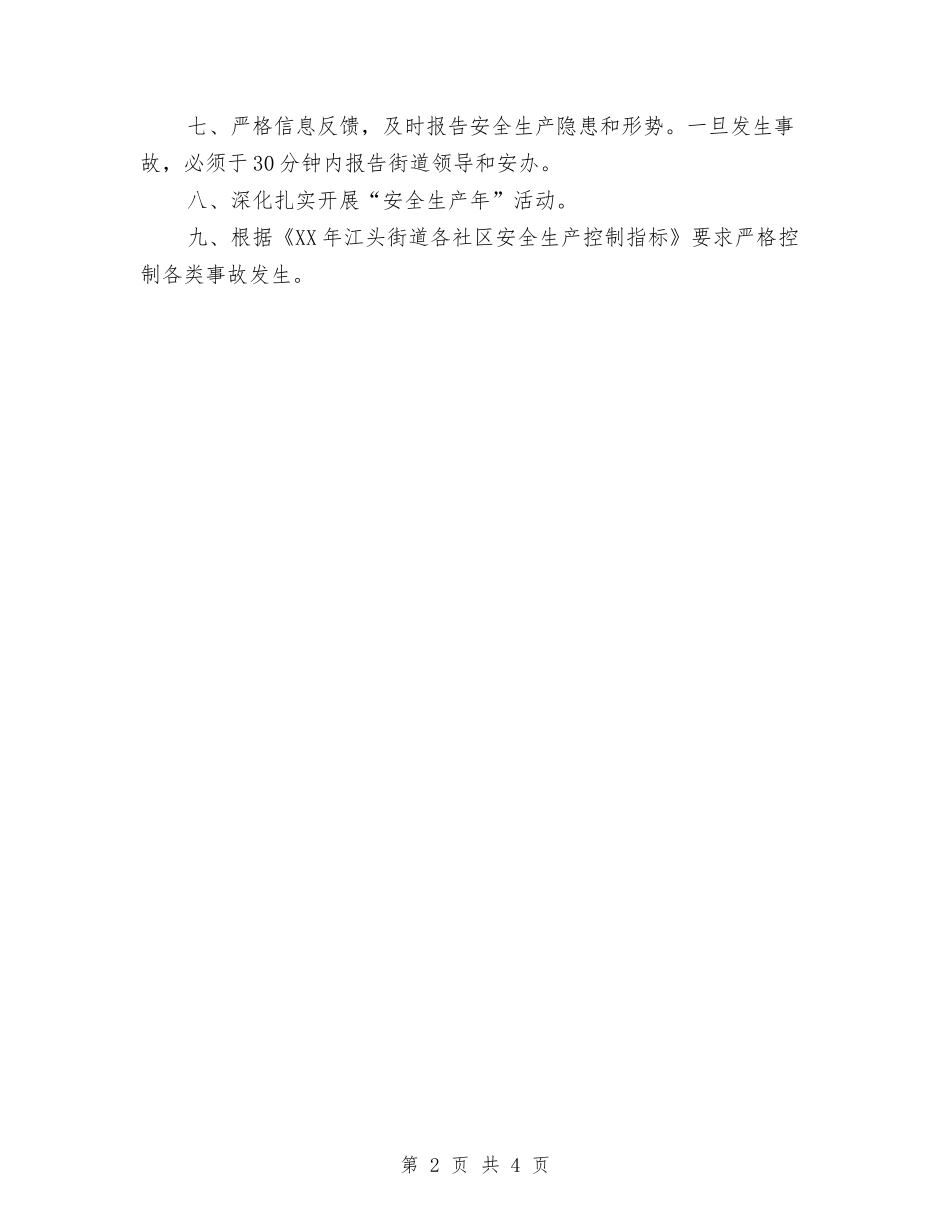 七、严格信息反馈，及时报告安全生产隐患和形势。一旦发生事故，必须于30分钟内报告街道领导和安办。

八、深化扎实开展“安全生产年”活动。

九、根据《XX年江头街道各社区安全生产控制指标》要求严格控制各类事故发生。

第 2 页 共 4 页